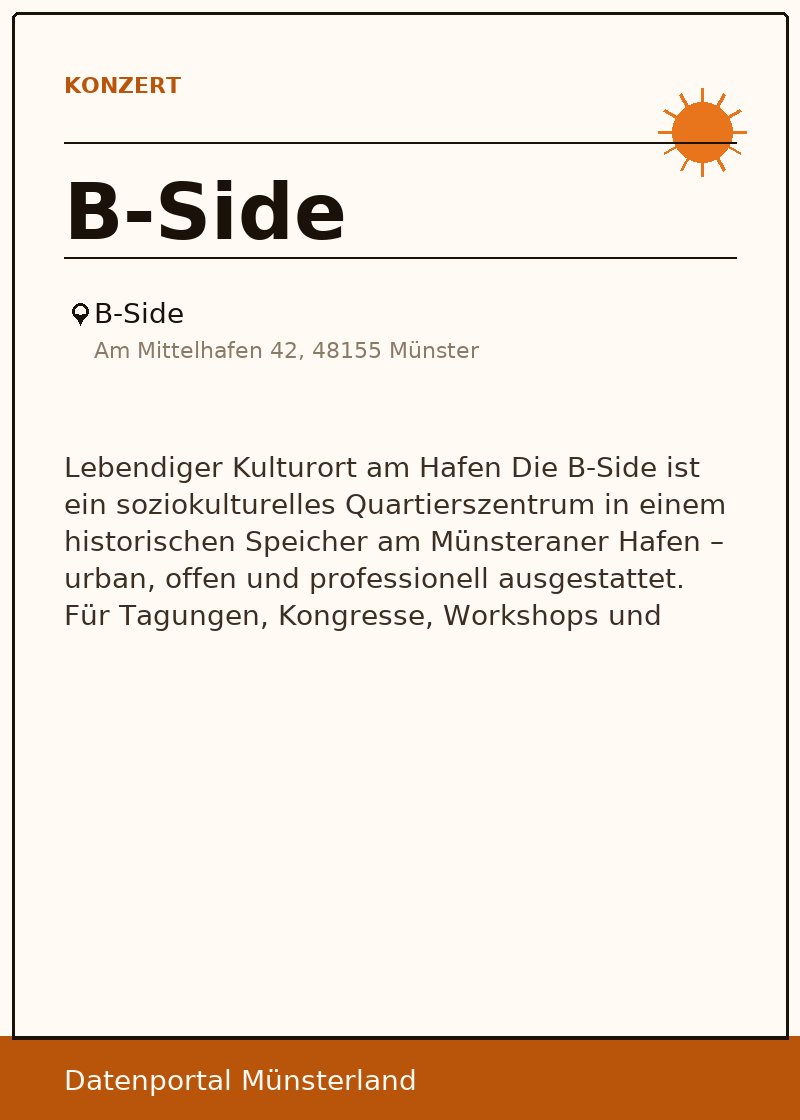 KONZERT

B-Side

B-Side
Am Mittelhafen 42, 48155 Münster

Lebendiger Kulturort am Hafen Die B-Side ist ein soziokulturelles Quartierszentrum in einem historischen Speicher am Münsteraner Hafen – urban, offen und professionell ausgestattet. Für Tagungen, Kongresse, Workshops und

Datenportal Münsterland